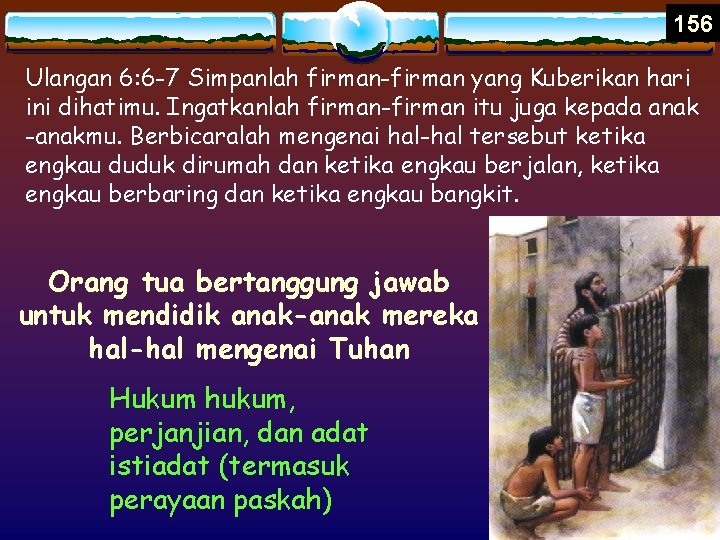 156

Ulangan 6:6-7 Simpanlah firman-firman yang Kuberikan hari ini dihatimu. Ingatkanlah firman-firman itu juga kepada anak -anakmu. Berbicaralah mengenai hal-hal tersebut ketika engkau duduk dirumah dan ketika engkau berjalan, ketika engkau berbaring dan ketika engkau bangkit.

Orang tua bertanggung jawab untuk mendidik anak-anak mereka hal-hal mengenai Tuhan

Hukum hukum, perjanjian, dan adat istiadat (termasuk perayaan paskah)